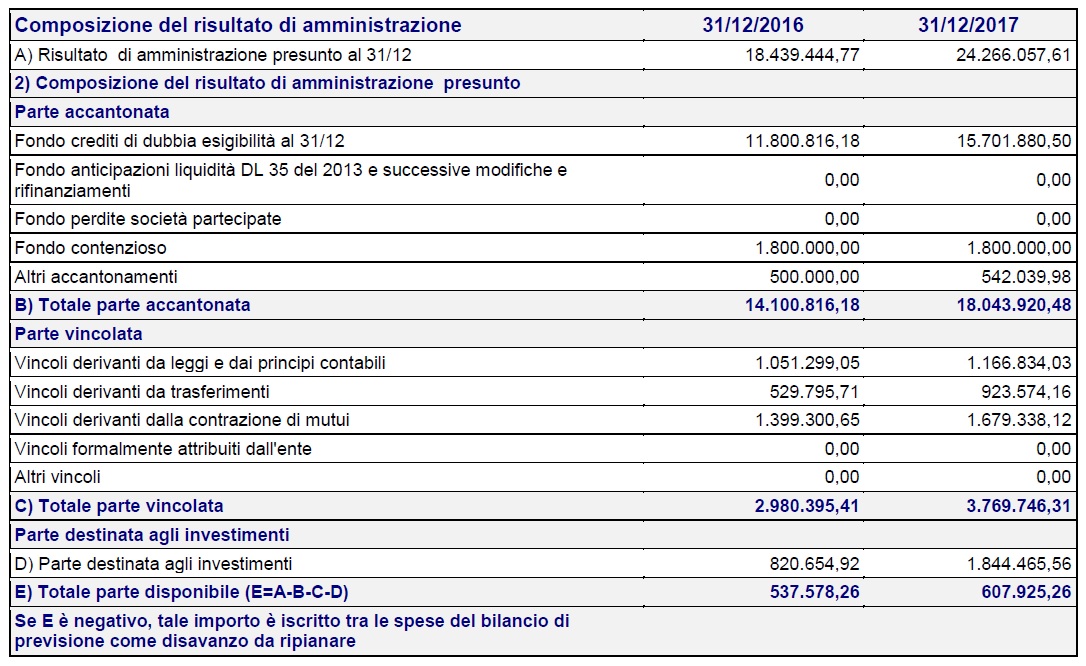 | Composizione del risultato di amministrazione | 31/12/2016 | 31/12/2017 |
|---|---|---|
| A) Risultato di amministrazione presunto al 31/12 | 18.439.444,77 | 24.266.057,61 |
| 2) Composizione del risultato di amministrazione presunto | | |
| Parte accantonata | | |
| Fondo crediti di dubbia esigibilità al 31/12 | 11.800.816,18 | 15.701.880,50 |
| Fondo anticipazioni liquidità DL 35 del 2013 e successive modifiche e rifinanziamenti | 0,00 | 0,00 |
| Fondo perdite società partecipate | 0,00 | 0,00 |
| Fondo contenzioso | 1.800.000,00 | 1.800.000,00 |
| Altri accantonamenti | 500.000,00 | 542.039,98 |
| B) Totale parte accantonata | 14.100.816,18 | 18.043.920,48 |
| Parte vincolata | | |
| Vincoli derivanti da leggi e dai principi contabili | 1.051.299,05 | 1.166.834,03 |
| Vincoli derivanti da trasferimenti | 529.795,71 | 923.574,16 |
| Vincoli derivanti dalla contrazione di mutui | 1.399.300,65 | 1.679.338,12 |
| Vincoli formalmente attribuiti dall'ente | 0,00 | 0,00 |
| Altri vincoli | 0,00 | 0,00 |
| C) Totale parte vincolata | 2.980.395,41 | 3.769.746,31 |
| Parte destinata agli investimenti | | |
| D) Parte destinata agli investimenti | 820.654,92 | 1.844.465,56 |
| E) Totale parte disponibile (E=A-B-C-D) | 537.578,26 | 607.925,26 |
| Se E è negativo, tale importo è iscritto tra le spese del bilancio di previsione come disavanzo da ripianare | | |